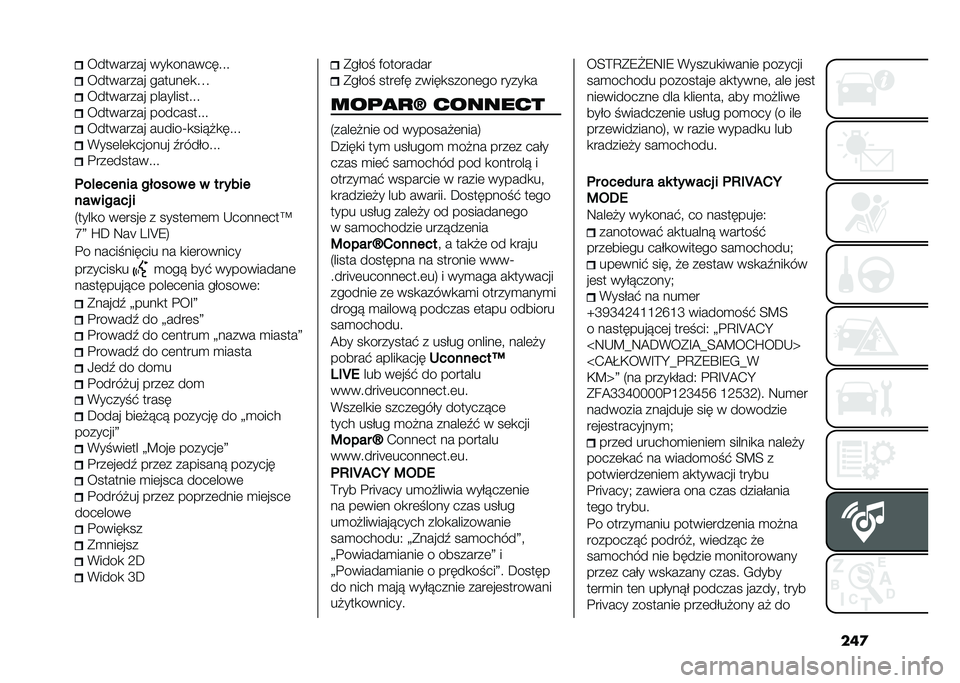 Odtwarzaj wykonawcę...
Odtwarzaj gatunek…
Odtwarzaj playlist...
Odtwarzaj podcast...
Odtwarzaj audio-książkę...
Wyselekcjonuj źródło...
Przedstaw...

Polecenia głosowe w trybie nawigacji

(tylko wersje z systemem Uconnect™ 7” HD Nav LIVE)

Po naciśnięciu na kierownicy przycisku mogą być wypowiadane następujące polecenia głosowe:

Znajdź „punkt POI”
Prowadź do „adres”
Prowadź do centrum „nazwa miasta”
Prowadź do centrum miasta
Jedź do domu
Podróżuj przez dom
Wyczyść trasę
Dodaj bieżącą pozycję do „moich pozycji”
Wyświetl „Moje pozycje”
Przejedź przez zapisaną pozycję
Ostatnie miejsca docelowe
Podróżuj przez poprzednie miejsce docelowe
Powiększ
Zmniejsz
Widok 2D
Widok 3D

Zgłoś fotoradar
Zgłoś strefę zwiększonego ryzyka

MOPAR® CONNECT

(zależnie od wyposażenia)

Dzięki tym usługom można przez cały czas mieć samochód pod kontrolą i otrzymać wsparcie w razie wypadku, kradzieży lub awarii. Dostępność tego typu usług zależy od posiadanego w samochodzie urządzenia Mopar®Connect, a także od kraju (lista dostępna na stronie www-.driveuconnect.eu) i wymaga aktywacji zgodnie ze wskazówkami otrzymanymi drogą mailową podczas etapu odbioru samochodu.

Aby skorzystać z usług online, należy pobrać aplikację Uconnect™ LIVE lub wejść do portalu www.driveuconnect.eu.

Wszelkie szczegóły dotyczące tych usług można znaleźć w sekcji Mopar® Connect na portalu www.driveuconnect.eu.

PRIVACY MODE

Tryb Privacy umożliwia wyłączenie na pewien określony czas usług umożliwiających zlokalizowanie samochodu: „Znajdź samochód”, „Powiadamianie o obszarze” i „Powiadamianie o prędkości”. Dostęp do nich mają wyłącznie zarejestrowani użytkownicy.

OSTRZEŻENIE Wyszukiwanie pozycji samochodu pozostaje aktywne, ale jest niewidoczne dla klienta, aby możliwe było świadczenie usług pomocy (o ile przewidziano), w razie wypadku lub kradzieży samochodu.

Procedura aktywacji PRIVACY MODE

Należy wykonać, co następuje:

zanotować aktualną wartość przebiegu całkowitego samochodu;
upewnić się, że zestaw wskaźników jest wyłączony;
Wysłać na numer +393424112613 wiadomość SMS o następującej treści: „PRIVACY <NUM_NADWOZIA_SAMOCHODU> <CAŁKOWITY_PRZEBIEG_W KM>” (na przykład: PRIVACY ZFA3340000P123456 12532). Numer nadwozia znajduje się w dowodzie rejestracyjnym;
przed uruchomieniem silnika należy poczekać na wiadomość SMS z potwierdzeniem aktywacji trybu Privacy; zawiera ona czas działania tego trybu.

Po otrzymaniu potwierdzenia można rozpocząć podróż, wiedząc że samochód nie będzie monitorowany przez cały wskazany czas. Gdyby termin ten upłynął podczas jazdy, tryb Privacy zostanie przedłużony aż do

247

carmanualsonline.info